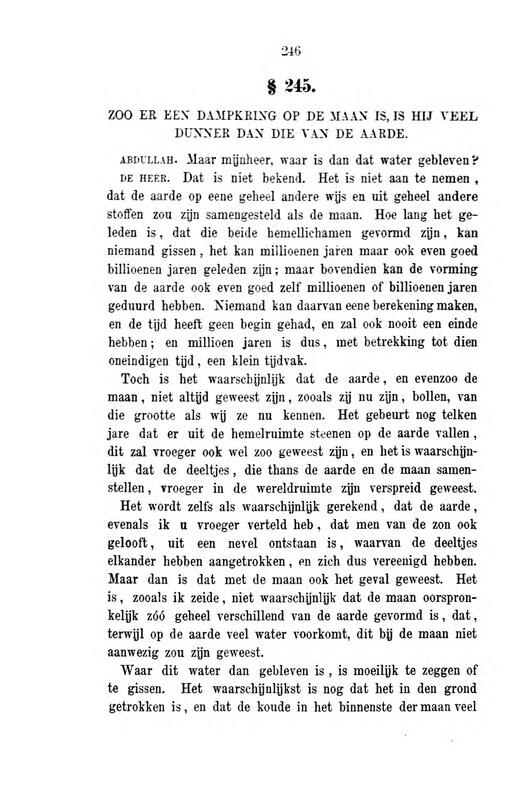 246

§ 245.

ZOO ER EEN DAMPKRING OP DE MAAN IS, IS HIJ VEEL DUNNER DAN DIE VAN DE AARDE.

ABDULLAH. Maar mijnheer, waar is dan dat water gebleven?

DE HEER. Dat is niet bekend. Het is niet aan te nemen, dat de aarde op eene geheel andere wijs en uit geheel andere stoffen zou zijn samengesteld als de maan. Hoe lang het geleden is, dat die beide hemellichamen gevormd zijn, kan niemand gissen, het kan millioenen jaren maar ook even goed billioenen jaren geleden zijn; maar bovendien kan de vorming van de aarde ook even goed zelf millioenen of billioenen jaren geduurd hebben. Niemand kan daarvan eene berekening maken, en de tijd heeft geen begin gehad, en zal ook nooit een einde hebben; en millioen jaren is dus, met betrekking tot dien oneindigen tijd, een klein tijdvak.

Toch is het waarschijnlijk dat de aarde, en evenzoo de maan, niet altijd geweest zijn, zooals zij nu zijn, bollen, van die grootte als wij ze nu kennen. Het gebeurt nog telken jare dat er uit de hemelruimte steenen op de aarde vallen, dit zal vroeger ook wel zoo geweest zijn, en het is waarschijnlijk dat de deeltjes, die thans de aarde en de maan samenstellen, vroeger in de wereldruimte zijn verspreid geweest.

Het wordt zelfs als waarschijnlijk gerekend, dat de aarde, evenals ik u vroeger verteld heb, dat men van de zon ook gelooft, uit een nevel ontstaan is, waarvan de deeltjes elkander hebben aangetrokken, en zich dus vereenigd hebben. Maar dan is dat met de maan ook het geval geweest. Het is, zooals ik zeide, niet waarschijnlijk dat de maan oorspronkelijk zóó geheel verschillend van de aarde gevormd is, dat, terwijl op de aarde veel water voorkomt, dit bij de maan niet aanwezig zou zijn geweest.

Waar dit water dan gebleven is, is moeilijk te zeggen of te gissen. Het waarschijnlijkst is nog dat het in den grond getrokken is, en dat de koude in het binnenste der maan veel